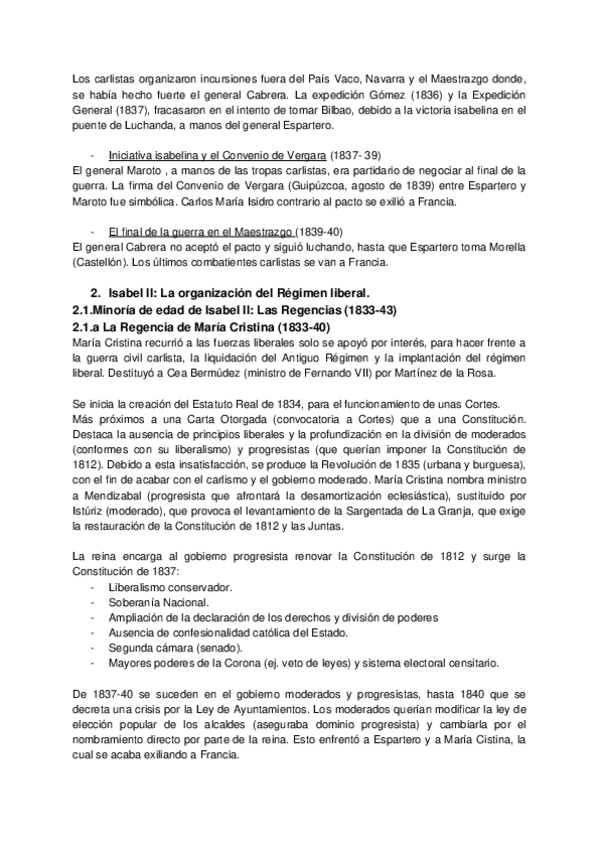 Los carlistas organizaron incursiones fuera del País Vaco, Navarra y el Maestrazgo donde, se había hecho fuerte el general Cabrera. La expedición Gómez (1836) y la Expedición General (1837), fracasaron en el intento de tomar Bilbao, debido a la victoria isabelina en el puente de Luchanda, a manos del general Espartero.

- Iniciativa isabelina y el Convenio de Vergara (1837- 39)
El general Maroto , a manos de las tropas carlistas, era partidario de negociar al final de la guerra. La firma del Convenio de Vergara (Guipúzcoa, agosto de 1839) entre Espartero y Maroto fue simbólica. Carlos María Isidro contrario al pacto se exilió a Francia.

- El final de la guerra en el Maestrazgo (1839-40)
El general Cabrera no aceptó el pacto y siguió luchando, hasta que Espartero toma Morella (Castellón). Los últimos combatientes carlistas se van a Francia.

2. Isabel II: La organización del Régimen liberal.
2.1.Minoría de edad de Isabel II: Las Regencias (1833-43)
2.1.a La Regencia de María Cristina (1833-40)
María Cristina recurrió a las fuerzas liberales solo se apoyó por interés, para hacer frente a la guerra civil carlista, la liquidación del Antiguo Régimen y la implantación del régimen liberal. Destituyó a Cea Bermúdez (ministro de Fernando VII) por Martínez de la Rosa.

Se inicia la creación del Estatuto Real de 1834, para el funcionamiento de unas Cortes.
Más próximos a una Carta Otorgada (convocatoria a Cortes) que a una Constitución. Destaca la ausencia de principios liberales y la profundización en la división de moderados (conformes con su liberalismo) y progresistas (que querían imponer la Constitución de 1812). Debido a esta insatisfacción, se produce la Revolución de 1835 (urbana y burguesa), con el fin de acabar con el carlismo y el gobierno moderado. María Cristina nombra ministro a Mendizabal (progresista que afrontará la desamortización eclesiástica), sustituido por Istúriz (moderado), que provoca el levantamiento de la Sargentada de La Granja, que exige la restauración de la Constitución de 1812 y las Juntas.

La reina encarga al gobierno progresista renovar la Constitución de 1812 y surge la Constitución de 1837:
- Liberalismo conservador.
- Soberanía Nacional.
- Ampliación de la declaración de los derechos y división de poderes
- Ausencia de confesionalidad católica del Estado.
- Segunda cámara (senado).
- Mayores poderes de la Corona (ej. veto de leyes) y sistema electoral censitario.

De 1837-40 se suceden en el gobierno moderados y progresistas, hasta 1840 que se decreta una crisis por la Ley de Ayuntamientos. Los moderados querían modificar la ley de elección popular de los alcaldes (aseguraba dominio progresista) y cambiarla por el nombramiento directo por parte de la reina. Esto enfrentó a Espartero y a María Cistina, la cual se acaba exiliando a Francia.